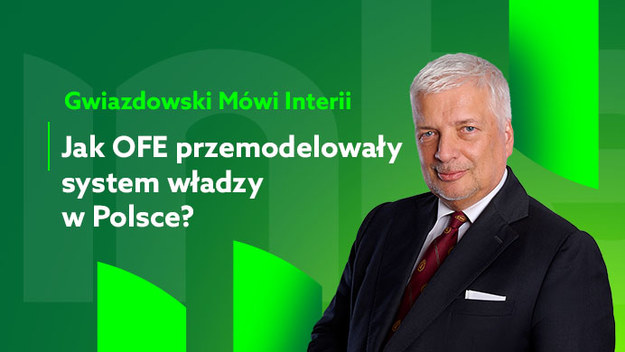 Gwiazdowski Mówi Interii

Jak OFE przemodelowały system władzy w Polsce?